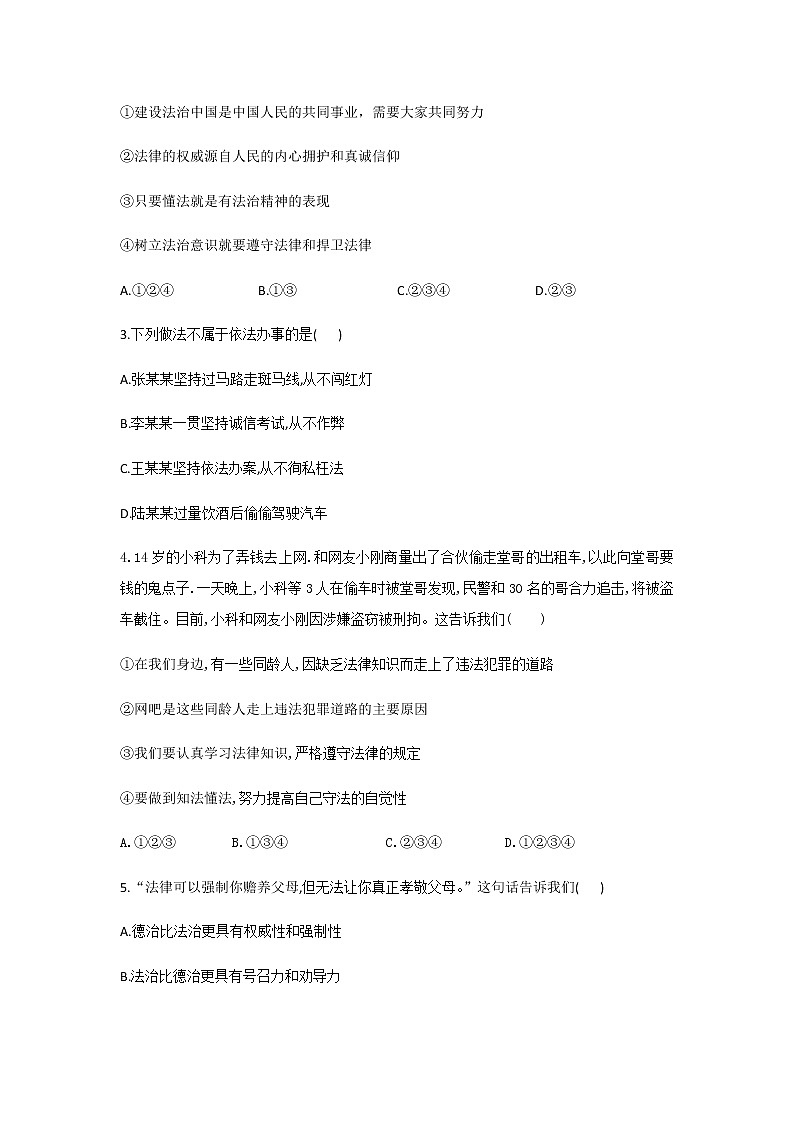 ①建设法治中国是中国人民的共同事业，需要大家共同努力

②法律的权威源自人民的内心拥护和真诚信仰

③只要懂法就是有法治精神的表现

④树立法治意识就要遵守法律和捍卫法律

A.①②④　　B.①③　　C.②③④　　D.②③

3.下列做法不属于依法办事的是(　　)

A.张某某坚持过马路走斑马线,从不闯红灯

B.李某某一贯坚持诚信考试,从不作弊

C.王某某坚持依法办案,从不徇私枉法

D.陆某某过量饮酒后偷偷驾驶汽车

4.14岁的小科为了弄钱去上网.和网友小刚商量出了合伙偷走堂哥的出租车,以此向堂哥要钱的鬼点子.一天晚上,小科等3人在偷车时被堂哥发现,民警和30名的哥合力追击,将被盗车截住。目前,小科和网友小刚因涉嫌盗窃被刑拘。这告诉我们(　　)

①在我们身边,有一些同龄人,因缺乏法律知识而走上了违法犯罪的道路

②网吧是这些同龄人走上违法犯罪道路的主要原因

③我们要认真学习法律知识,严格遵守法律的规定

④要做到知法懂法,努力提高自己守法的自觉性

A.①②③　　B.①③④　　C.②③④　　D.①②③④

5.“法律可以强制你赡养父母,但无法让你真正孝敬父母。”这句话告诉我们(　　)

A.德治比法治更具有权威性和强制性

B.法治比德治更具有号召力和劝导力